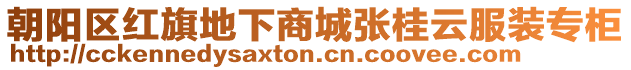 朝阳区红旗地下商城张桂云服装专柜
http://cckennedysaxton.cn.coovee.com